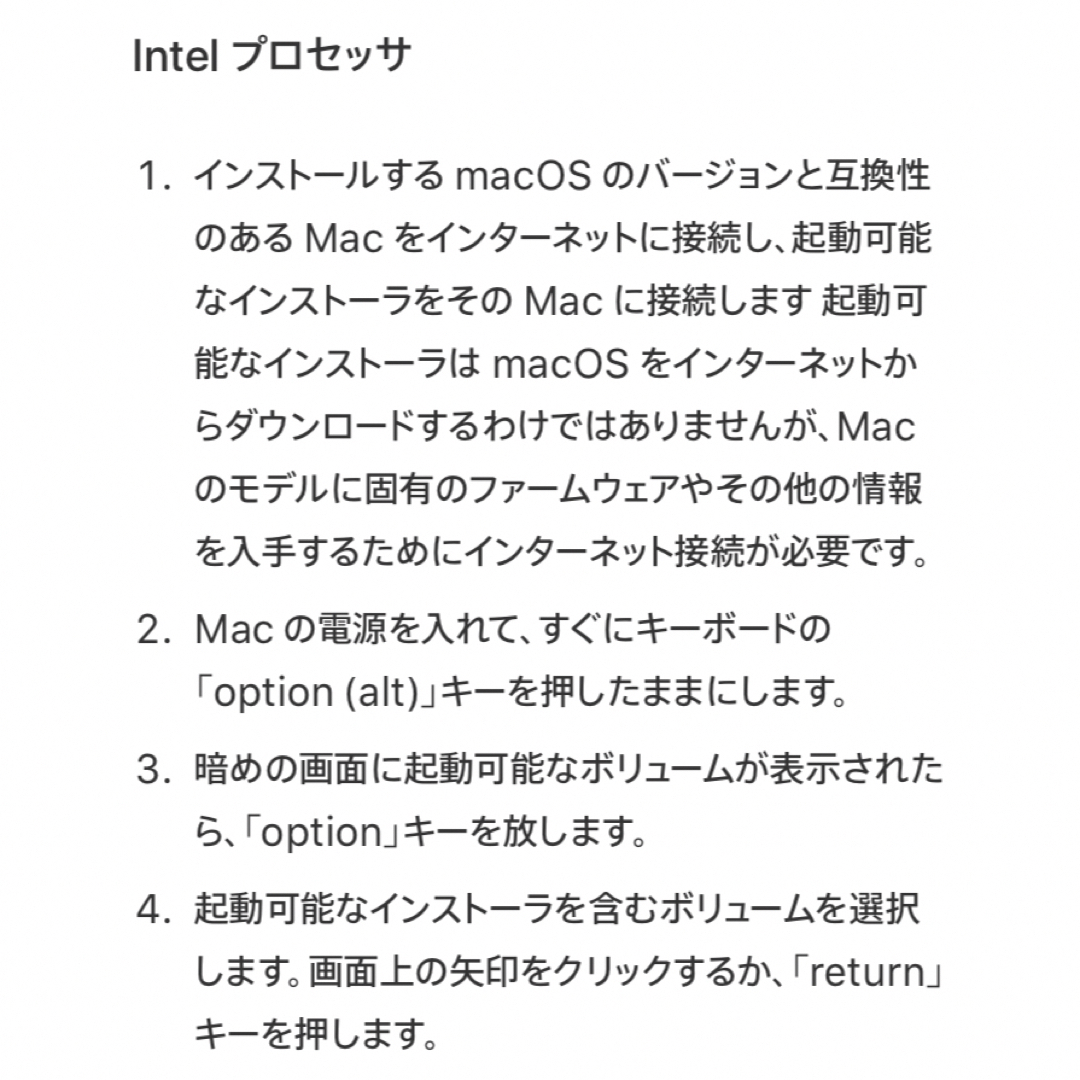 Intel プロセッサ

1. インストールする macOS のバージョンと互換性のある Mac をインターネットに接続し、起動可能なインストーラをその Mac に接続します 起動可能なインストーラは macOS をインターネットからダウンロードするわけではありませんが、Mac のモデルに固有のファームウェアやその他の情報を入手するためにインターネット接続が必要です。

2. Mac の電源を入れて、すぐにキーボードの「option (alt)」キーを押したままにします。

3. 暗めの画面に起動可能なボリュームが表示されたら、「option」キーを放します。

4. 起動可能なインストーラを含むボリュームを選択します。画面上の矢印をクリックするか、「return」キーを押します。